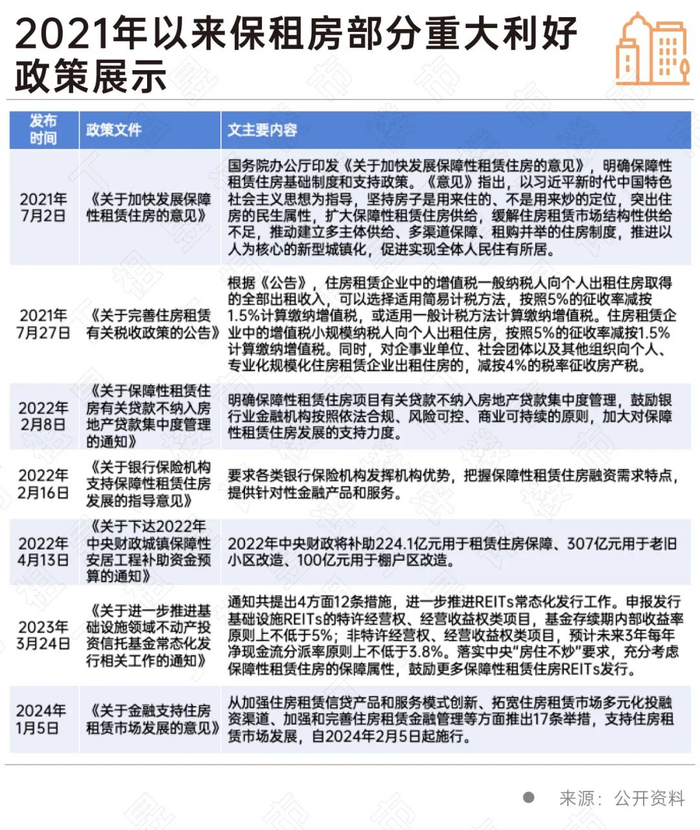 2021年以来保租房部分重大利好政策展示

| 发布时间 | 政策文件 | 文主要内容 |
|---|---|---|
| 2021年7月2日 | 《关于加快发展保障性租赁住房的意见》 | 国务院办公厅印发《关于加快发展保障性租赁住房的意见》，明确保障性租赁住房基础制度和支持政策。《意见》指出，以习近平新时代中国特色社会主义思想为指导，坚持房子是用来住的、不是用来炒的定位，突出住房的民生属性，扩大保障性租赁住房供给，缓解住房租赁市场结构性供给不足，推动建立多主体供给、多渠道保障、租购并举的住房制度，推进以人为核心的新型城镇化，促进实现全体人民住有所居。 |
| 2021年7月27日 | 《关于完善住房租赁有关税收政策的公告》 | 根据《公告》，住房租赁企业中的增值税一般纳税人向个人出租住房取得的全部出租收入，可以选择适用简易计税方法，按照5%的征收率减按1.5%计算缴纳增值税，或适用一般计税方法计算缴纳增值税。住房租赁企业中的增值税小规模纳税人向个人出租住房，按照5%的征收率减按1.5%计算缴纳增值税。同时，对企事业单位、社会团体以及其他组织向个人、专业化规模化住房租赁企业出租住房的，减按4%的税率征收房产税。 |
| 2022年2月8日 | 《关于保障性租赁住房有关贷款不纳入房地产贷款集中度管理的通知》 | 明确保障性租赁住房项目有关贷款不纳入房地产贷款集中度管理，鼓励银行业金融机构按照依法合规、风险可控、商业可持续的原则，加大对保障性租赁住房发展的支持力度。 |
| 2022年2月16日 | 《关于银行保险机构支持保障性租赁住房发展的指导意见》 | 要求各类银行保险机构发挥机构优势，把握保障性租赁住房融资需求特点，提供针对性金融产品和服务。 |
| 2022年4月13日 | 《关于下达2022年中央财政城镇保障性安居工程补助资金预算的通知》 | 2022年中央财政将补助224.1亿元用于租赁住房保障、307亿元用于老旧小区改造、100亿元用于棚户区改造。 |
| 2023年3月24日 | 《关于进一步推进基础设施领域不动产投资信托基金常态化发行相关工作的通知》 | 通知共提出4方面12条措施，进一步推进REITs常态化发行工作。申报发行基础设施REITs的特许经营权、经营收益权类项目，基金存续期内部收益率原则上不低于5%；非特许经营权、经营收益权类项目，预计未来3年每年净现金流分派率原则上不低于3.8%。落实中央"房住不炒"要求，充分考虑保障性租赁住房的保障属性，鼓励更多保障性租赁住房REITs发行。 |
| 2024年1月5日 | 《关于金融支持住房租赁市场发展的意见》 | 从加强住房租赁信贷产品和服务模式创新、拓宽住房租赁市场多元化投融资渠道、加强和完善住房租赁金融管理等方面推出17条举措，支持住房租赁市场发展，自2024年2月5日起施行。 |

来源：公开资料